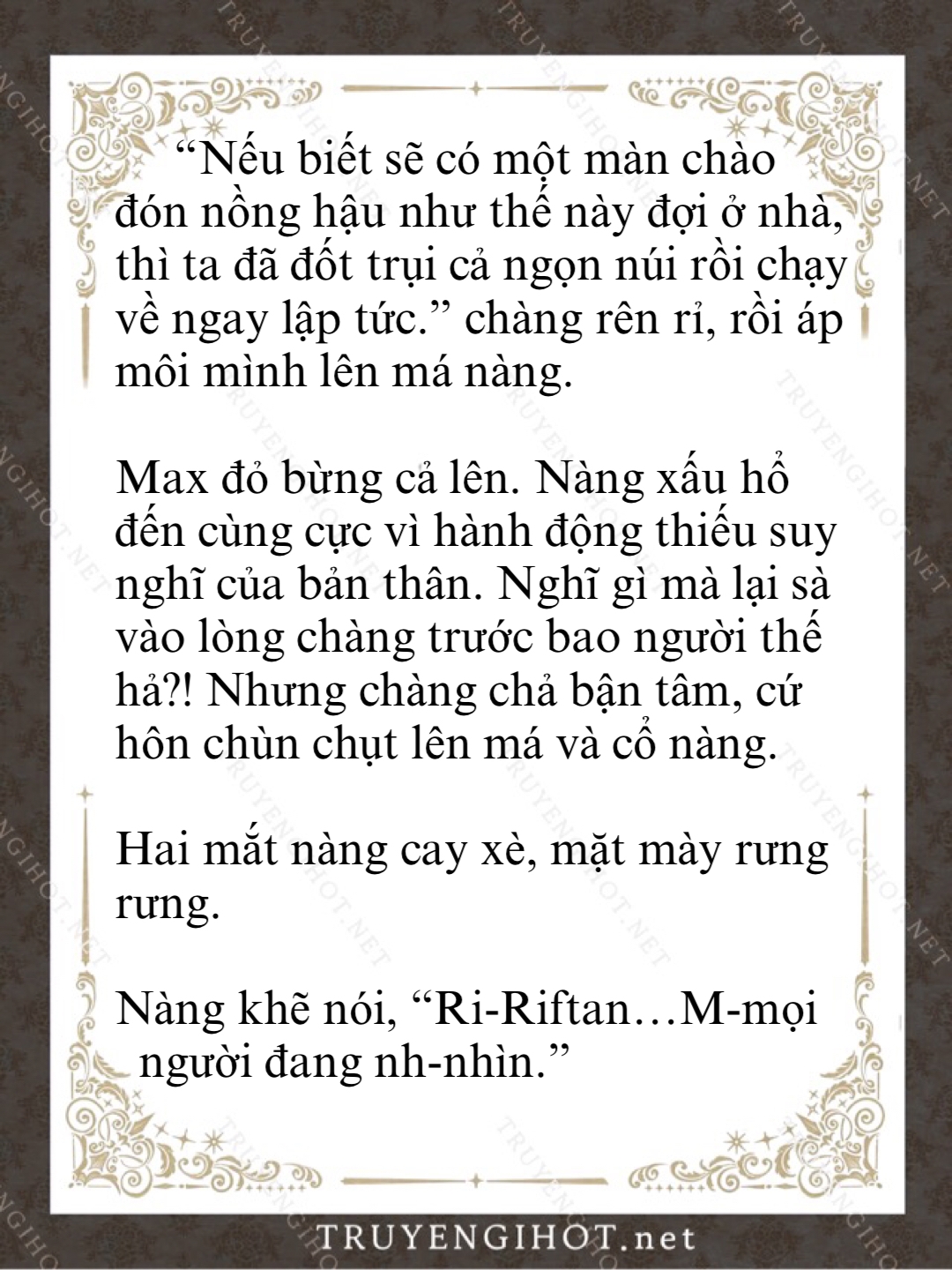 “Nếu biết sẽ có một màn chào đón nồng hậu như thế này đợi ở nhà, thì ta đã đốt trụi cả ngọn núi rồi chạy về ngay lập tức.” chàng rên rỉ, rồi áp môi mình lên má nàng.

Max đỏ bừng cả lên. Nàng xấu hổ đến cùng cực vì hành động thiếu suy nghĩ của bản thân. Nghĩ gì mà lại sà vào lòng chàng trước bao người thế hả?! Nhưng chàng chả bận tâm, cứ hôn chùn chụt lên má và cổ nàng.

Hai mắt nàng cay xè, mặt mày rưng rưng.

Nàng khẽ nói, “Ri-Riftan…M-mọi người đang nh-nhìn.”

TRUYENGIHOT.net